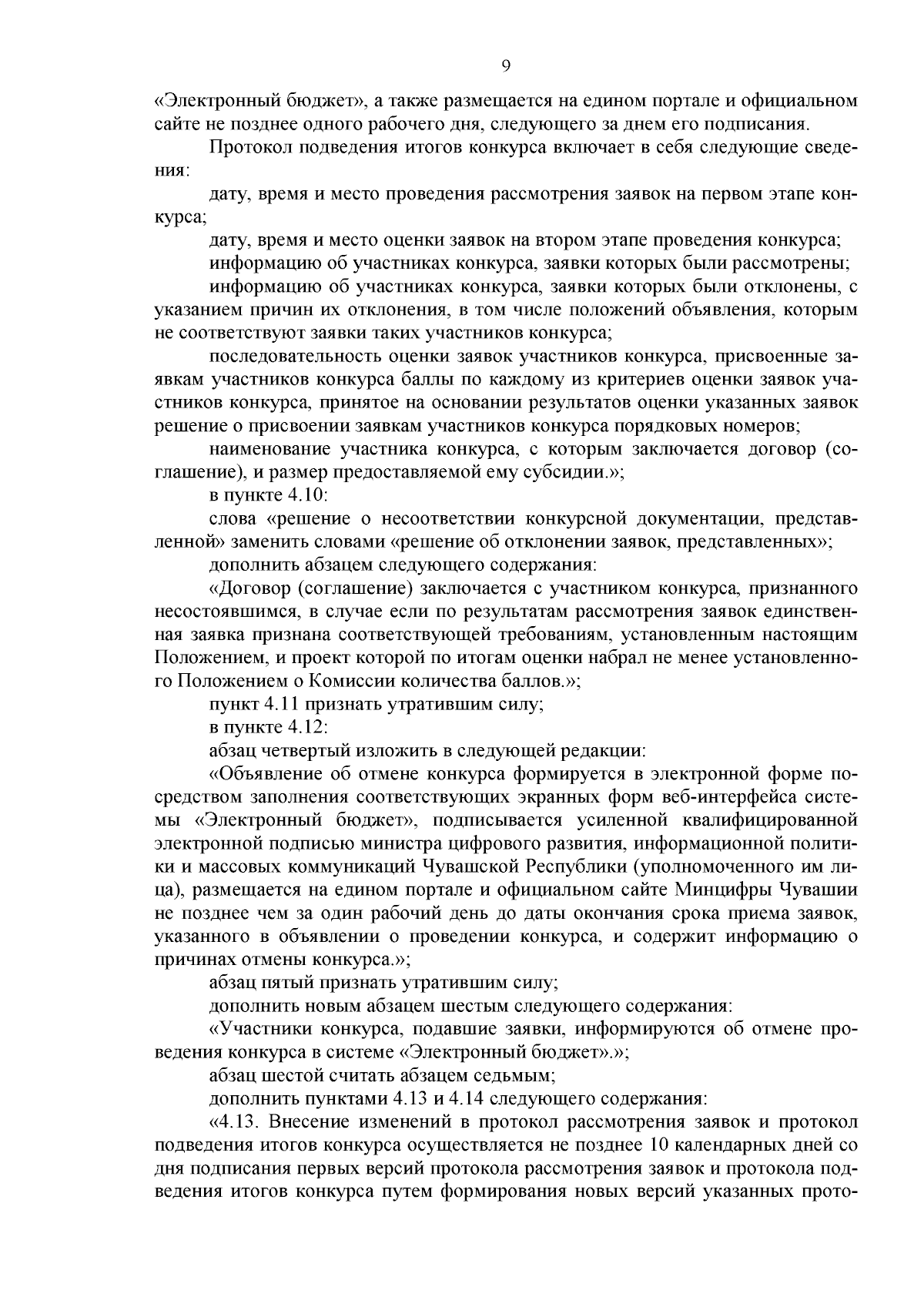 9

«Электронный бюджет», а также размещается на едином портале и официальном сайте не позднее одного рабочего дня, следующего за днем его подписания.

Протокол подведения итогов конкурса включает в себя следующие сведения:

дату, время и место проведения рассмотрения заявок на первом этапе конкурса;

дату, время и место оценки заявок на втором этапе проведения конкурса;

информацию об участниках конкурса, заявки которых были рассмотрены;

информацию об участниках конкурса, заявки которых были отклонены, с указанием причин их отклонения, в том числе положений объявления, которым не соответствуют заявки таких участников конкурса;

последовательность оценки заявок участников конкурса, присвоенные заявкам участников конкурса баллы по каждому из критериев оценки заявок участников конкурса, принятое на основании результатов оценки указанных заявок решение о присвоении заявкам участников конкурса порядковых номеров;

наименование участника конкурса, с которым заключается договор (соглашение), и размер предоставляемой ему субсидии.»;

в пункте 4.10:

слова «решение о несоответствии конкурсной документации, представленной» заменить словами «решение об отклонении заявок, представленных»;

дополнить абзацем следующего содержания:

«Договор (соглашение) заключается с участником конкурса, признанного несостоявшимся, в случае если по результатам рассмотрения заявок единственная заявка признана соответствующей требованиям, установленным настоящим Положением, и проект которой по итогам оценки набрал не менее установленного Положением о Комиссии количества баллов.»;

пункт 4.11 признать утратившим силу;

в пункте 4.12:

абзац четвертый изложить в следующей редакции:

«Объявление об отмене конкурса формируется в электронной форме посредством заполнения соответствующих экранных форм веб-интерфейса системы «Электронный бюджет», подписывается усиленной квалифицированной электронной подписью министра цифрового развития, информационной политики и массовых коммуникаций Чувашской Республики (уполномоченного им лица), размещается на едином портале и официальном сайте Минцифры Чувашии не позднее чем за один рабочий день до даты окончания срока приема заявок, указанного в объявлении о проведении конкурса, и содержит информацию о причинах отмены конкурса.»;

абзац пятый признать утратившим силу;

дополнить новым абзацем шестым следующего содержания:

«Участники конкурса, подавшие заявки, информируются об отмене проведения конкурса в системе «Электронный бюджет».»;

абзац шестой считать абзацем седьмым;

дополнить пунктами 4.13 и 4.14 следующего содержания:

«4.13. Внесение изменений в протокол рассмотрения заявок и протокол подведения итогов конкурса осуществляется не позднее 10 календарных дней со дня подписания первых версий протокола рассмотрения заявок и протокола подведения итогов конкурса путем формирования новых версий указанных прото-